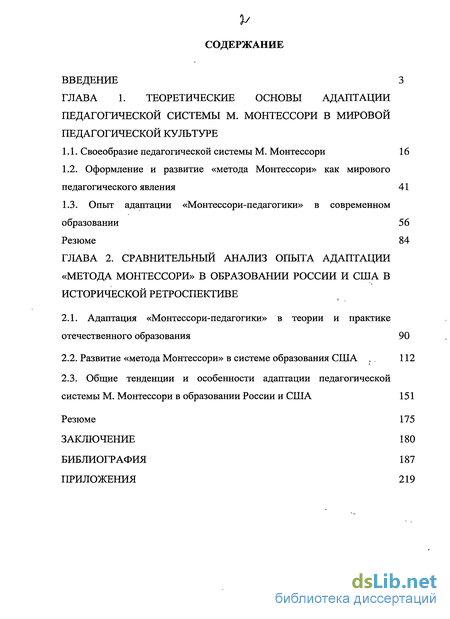 2

СОДЕРЖАНИЕ

ВВЕДЕНИЕ 3

ГЛАВА 1. ТЕОРЕТИЧЕСКИЕ ОСНОВЫ АДАПТАЦИИ ПЕДАГОГИЧЕСКОЙ СИСТЕМЫ М. МОНТЕССОРИ В МИРОВОЙ ПЕДАГОГИЧЕСКОЙ КУЛЬТУРЕ

1.1. Своеобразие педагогической системы М. Монтессори 16

1.2. Оформление и развитие «метода Монтессори» как мирового педагогического явления 41

1.3. Опыт адаптации «Монтессори-педагогики» в современном образовании 56

Резюме 84

ГЛАВА 2. СРАВНИТЕЛЬНЫЙ АНАЛИЗ ОПЫТА АДАПТАЦИИ «МЕТОДА МОНТЕССОРИ» В ОБРАЗОВАНИИ РОССИИ И США В ИСТОРИЧЕСКОЙ РЕТРОСПЕКТИВЕ

2.1. Адаптация «Монтессори-педагогики» в теории и практике отечественного образования 90

2.2. Развитие «метода Монтессори» в системе образования США 112

2.3. Общие тенденции и особенности адаптации педагогической системы М. Монтессори в образовании России и США 151

Резюме 175

ЗАКЛЮЧЕНИЕ 180

БИБЛИОГРАФИЯ 187

ПРИЛОЖЕНИЯ 219

dsLib.net
библиотека диссертаций